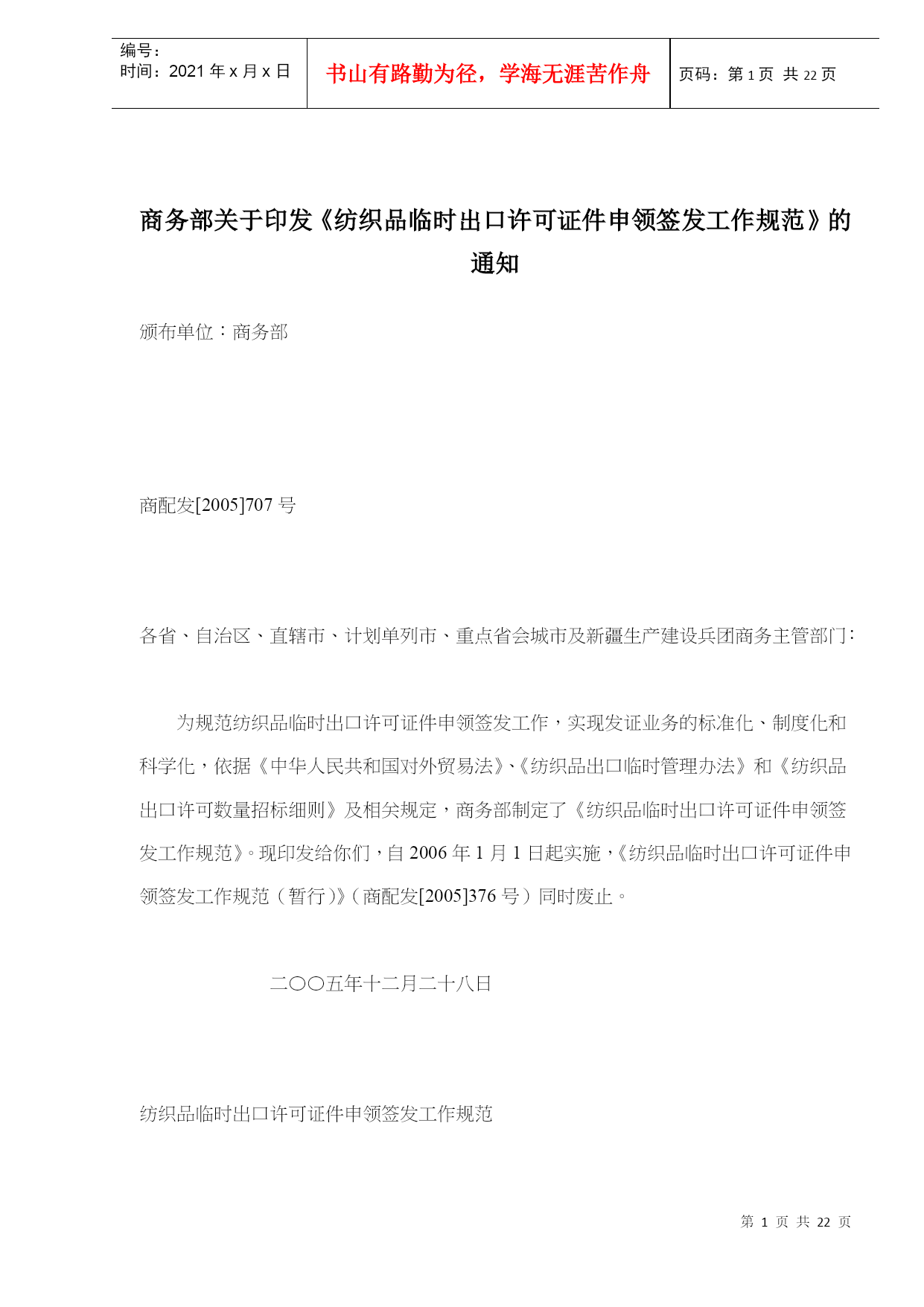 编号：
时间：2021 年 x 月 x 日

书山有路勤为径，学海无涯苦作舟

页码：第 1 页 共 22 页

商务部关于印发《纺织品临时出口许可证件申领签发工作规范》的通知

颁布单位：商务部

商配发[2005]707 号

各省、自治区、直辖市、计划单列市、重点省会城市及新疆生产建设兵团商务主管部门：

为规范纺织品临时出口许可证件申领签发工作，实现发证业务的标准化、制度化和科学化，依据《中华人民共和国对外贸易法》、《纺织品出口临时管理办法》和《纺织品出口许可数量招标细则》及相关规定，商务部制定了《纺织品临时出口许可证件申领签发工作规范》。现印发给你们，自 2006 年 1 月 1 日起实施，《纺织品临时出口许可证件申领签发工作规范（暂行）》（商配发[2005]376 号）同时废止。

二〇〇五年十二月二十八日

纺织品临时出口许可证件申领签发工作规范

第 1 页 共 22 页